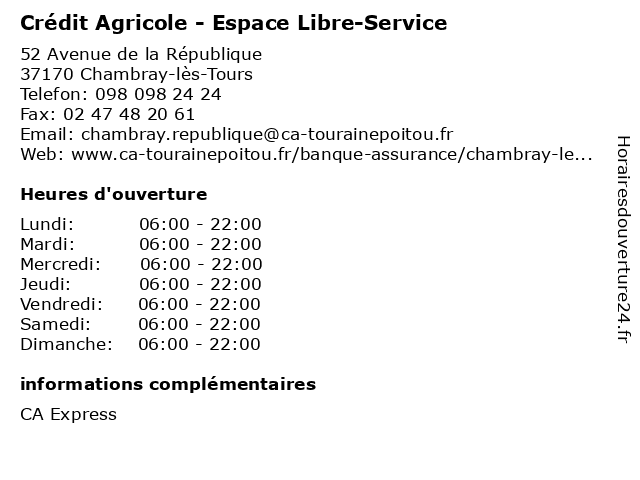 Crédit Agricole - Espace Libre-Service

52 Avenue de la République
37170 Chambray-lès-Tours
Telefon: 098 098 24 24
Fax: 02 47 48 20 61
Email: chambray.republique@ca-tourainepoitou.fr
Web: www.ca-tourainepoitou.fr/banque-assurance/chambray-le...

Heures d'ouverture

| | |
|---|---|
| Lundi: | 06:00 - 22:00 |
| Mardi: | 06:00 - 22:00 |
| Mercredi: | 06:00 - 22:00 |
| Jeudi: | 06:00 - 22:00 |
| Vendredi: | 06:00 - 22:00 |
| Samedi: | 06:00 - 22:00 |
| Dimanche: | 06:00 - 22:00 |

informations complémentaires

CA Express

Horairesdouverture24.fr